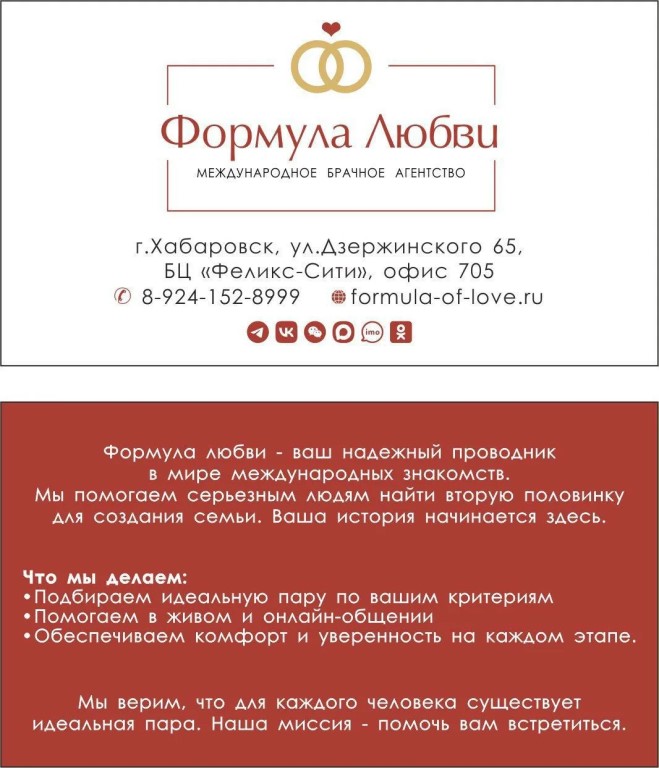 Формула Любви
МЕЖДУНАРОДНОЕ БРАЧНОЕ АГЕНТСТВО

г.Хабаровск, ул.Дзержинского 65,
БЦ «Феликс-Сити», офис 705
8-924-152-8999 formula-of-love.ru

imo

Формула любви - ваш надежный проводник в мире международных знакомств.
Мы помогаем серьезным людям найти вторую половинку для создания семьи. Ваша история начинается здесь.

Что мы делаем:
•Подбираем идеальную пару по вашим критериям
•Помогаем в живом и онлайн-общении
•Обеспечиваем комфорт и уверенность на каждом этапе.

Мы верим, что для каждого человека существует идеальная пара. Наша миссия - помочь вам встретиться.